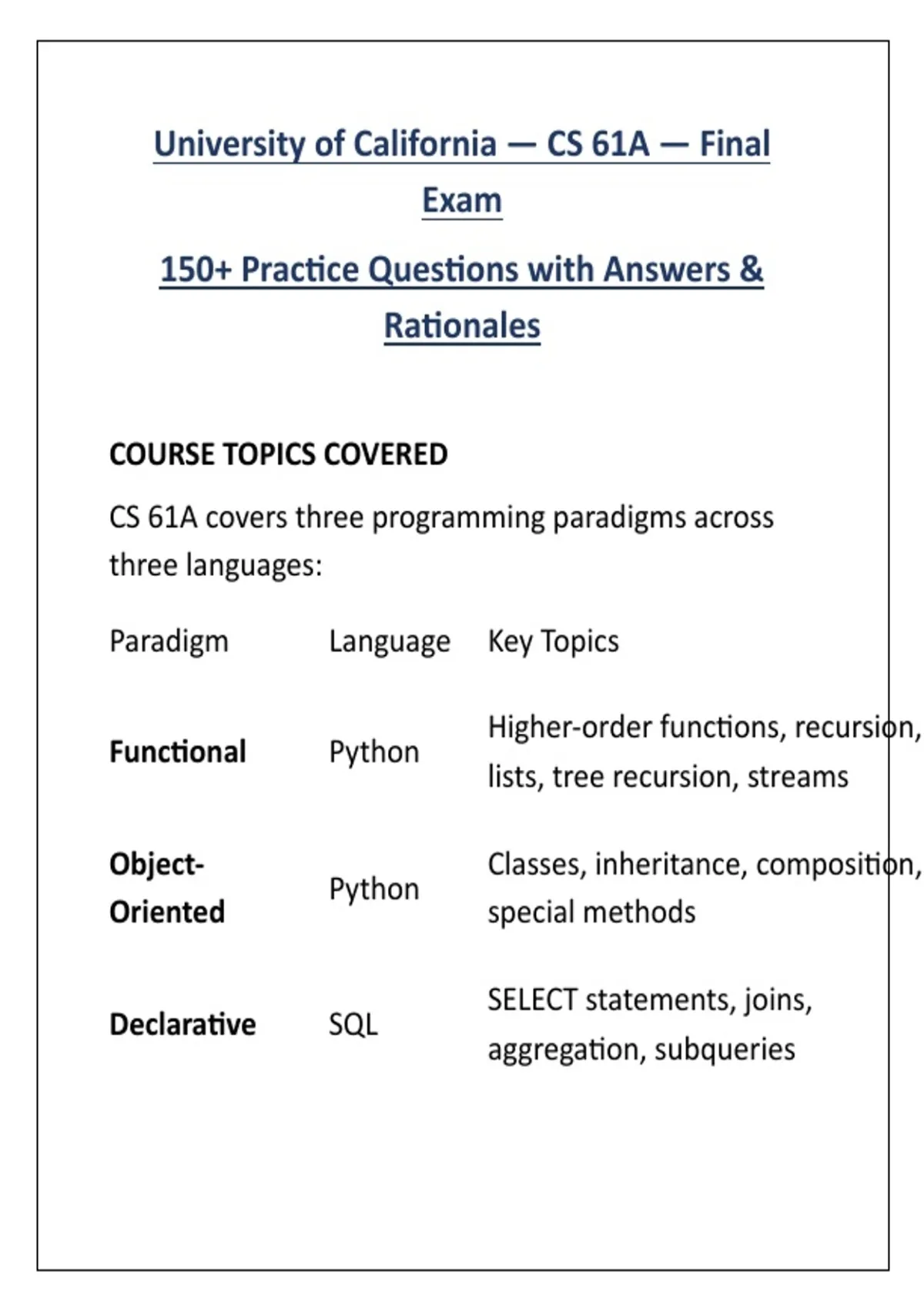 University of California — CS 61A — Final Exam

150+ Practice Questions with Answers & Rationales

COURSE TOPICS COVERED

CS 61A covers three programming paradigms across three languages:

| Paradigm | Language | Key Topics |
|---|---|---|
| Functional | Python | Higher-order functions, recursion, lists, tree recursion, streams |
| Object-Oriented | Python | Classes, inheritance, composition, special methods |
| Declarative | SQL | SELECT statements, joins, aggregation, subqueries |